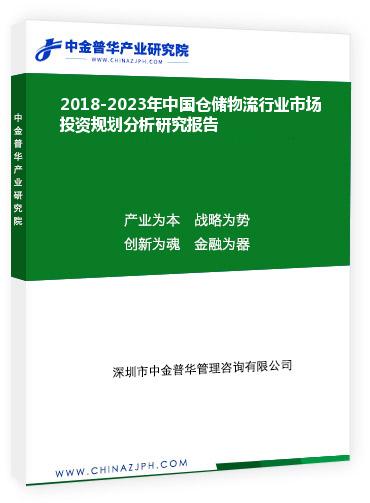 中金普华产业研究院
WWW.CHINAZJPH.COM

中金普华产业研究院

2018-2023年中国仓储物流行业市场投资规划分析研究报告

产业为本　战略为势
创新为魂　金融为器

深圳市中金普华管理咨询有限公司

WWW.CHINAZJPH.COM